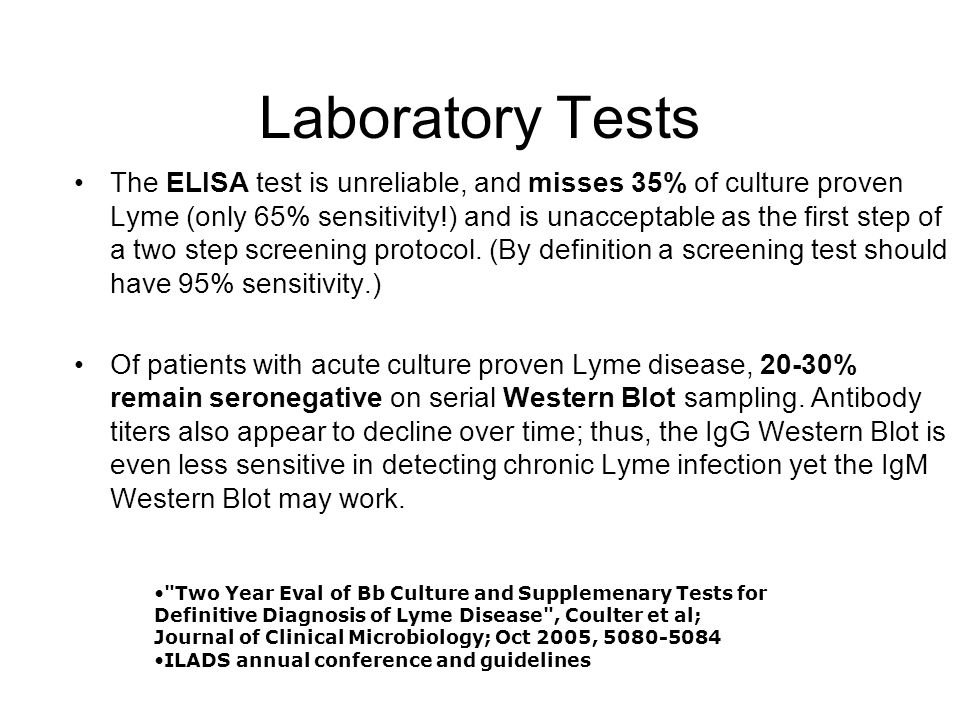 Laboratory Tests

• The ELISA test is unreliable, and misses 35% of culture proven Lyme (only 65% sensitivity!) and is unacceptable as the first step of a two step screening protocol. (By definition a screening test should have 95% sensitivity.)

• Of patients with acute culture proven Lyme disease, 20-30% remain seronegative on serial Western Blot sampling. Antibody titers also appear to decline over time; thus, the IgG Western Blot is even less sensitive in detecting chronic Lyme infection yet the IgM Western Blot may work.

•"Two Year Eval of Bb Culture and Supplemenary Tests for Definitive Diagnosis of Lyme Disease", Coulter et al; Journal of Clinical Microbiology; Oct 2005, 5080-5084
•ILADS annual conference and guidelines